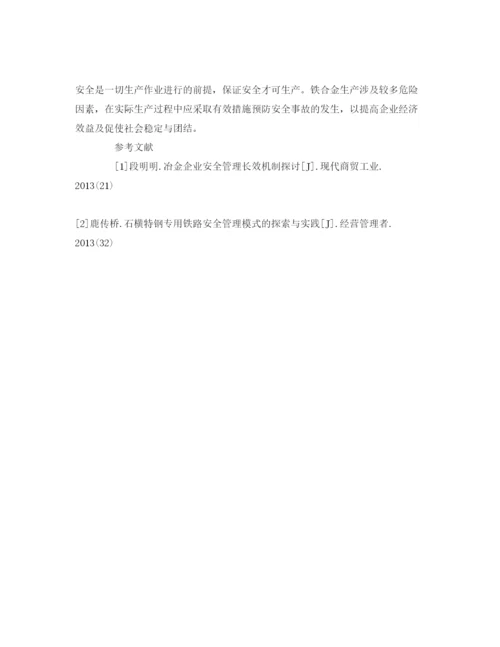 安全是一切生产作业进行的前提，保证安全才可生产。铁合金生产涉及较多危险因素，在实际生产过程中应采取有效措施预防安全事故的发生，以提高企业经济效益及促使社会稳定与团结。

参考文献

[1]段明明.冶金企业安全管理长效机制探讨[J].现代商贸工业.2013(21)

[2]鹿传桥.石横特钢专用铁路安全管理模式的探索与实践[J].经营管理者.2013(32)